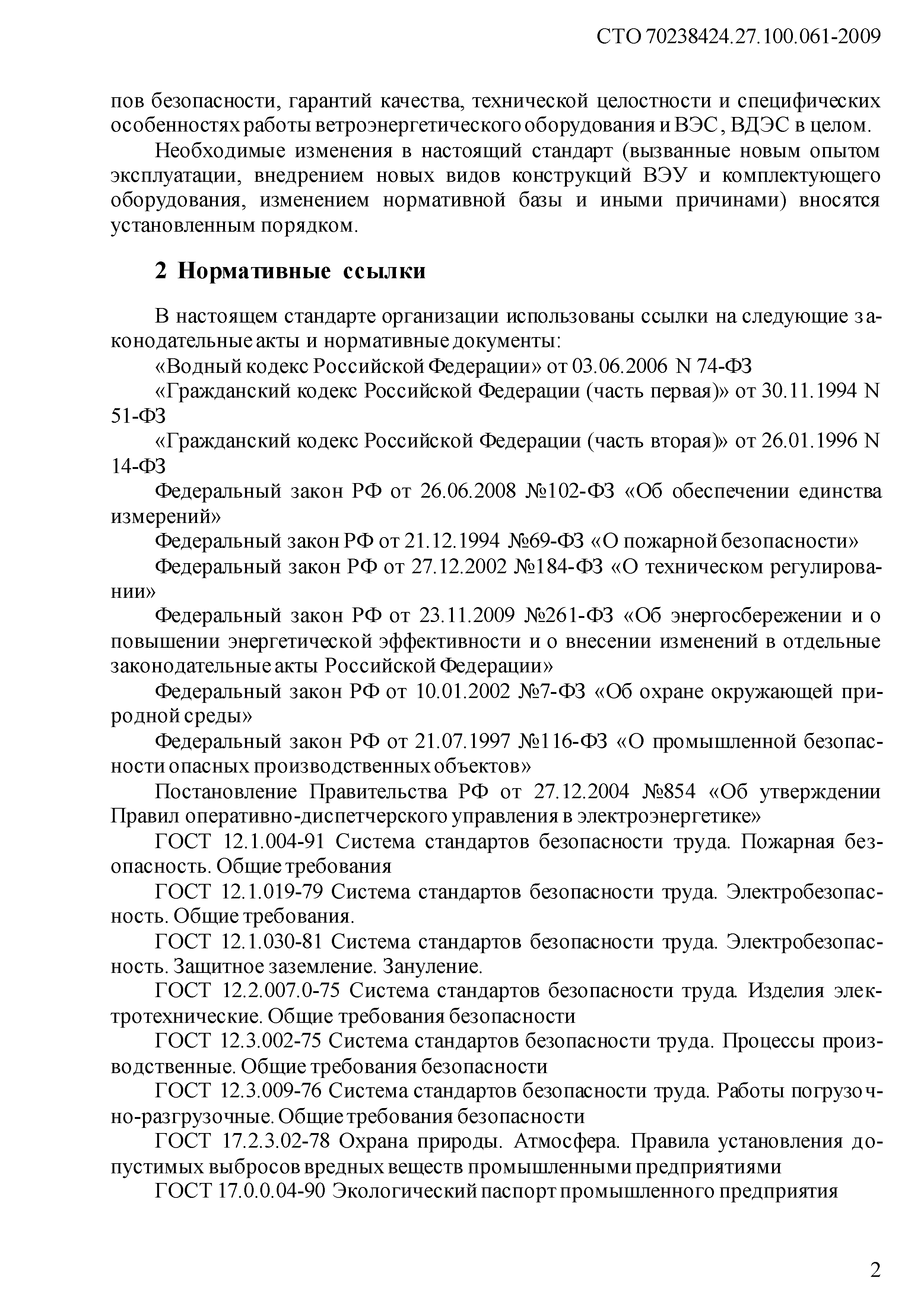 СТО 70238424.27.100.061-2009

пов безопасности, гарантий качества, технической целостности и специфических особенностях работы ветроэнергетического оборудования и ВЭС, ВДЭС в целом.

Необходимые изменения в настоящий стандарт (вызванные новым опытом эксплуатации, внедрением новых видов конструкций ВЭУ и комплектующего оборудования, изменением нормативной базы и иными причинами) вносятся установленным порядком.

2 Нормативные ссылки

В настоящем стандарте организации использованы ссылки на следующие законодательные акты и нормативные документы:

«Водный кодекс Российской Федерации» от 03.06.2006 N 74-ФЗ

«Гражданский кодекс Российской Федерации (часть первая)» от 30.11.1994 N 51-ФЗ

«Гражданский кодекс Российской Федерации (часть вторая)» от 26.01.1996 N 14-ФЗ

Федеральный закон РФ от 26.06.2008 №102-ФЗ «Об обеспечении единства измерений»

Федеральный закон РФ от 21.12.1994 №69-ФЗ «О пожарной безопасности»

Федеральный закон РФ от 27.12.2002 №184-ФЗ «О техническом регулировании»

Федеральный закон РФ от 23.11.2009 №261-ФЗ «Об энергосбережении и о повышении энергетической эффективности и о внесении изменений в отдельные законодательные акты Российской Федерации»

Федеральный закон РФ от 10.01.2002 №7-ФЗ «Об охране окружающей природной среды»

Федеральный закон РФ от 21.07.1997 №116-ФЗ «О промышленной безопасности опасных производственных объектов»

Постановление Правительства РФ от 27.12.2004 №854 «Об утверждении Правил оперативно-диспетчерского управления в электроэнергетике»

ГОСТ 12.1.004-91 Система стандартов безопасности труда. Пожарная безопасность. Общие требования

ГОСТ 12.1.019-79 Система стандартов безопасности труда. Электробезопасность. Общие требования.

ГОСТ 12.1.030-81 Система стандартов безопасности труда. Электробезопасность. Защитное заземление. Зануление.

ГОСТ 12.2.007.0-75 Система стандартов безопасности труда. Изделия электротехнические. Общие требования безопасности

ГОСТ 12.3.002-75 Система стандартов безопасности труда. Процессы производственные. Общие требования безопасности

ГОСТ 12.3.009-76 Система стандартов безопасности труда. Работы погрузочно-разгрузочные. Общие требования безопасности

ГОСТ 17.2.3.02-78 Охрана природы. Атмосфера. Правила установления допустимых выбросов вредных веществ промышленными предприятиями

ГОСТ 17.0.0.04-90 Экологический паспорт промышленного предприятия

2